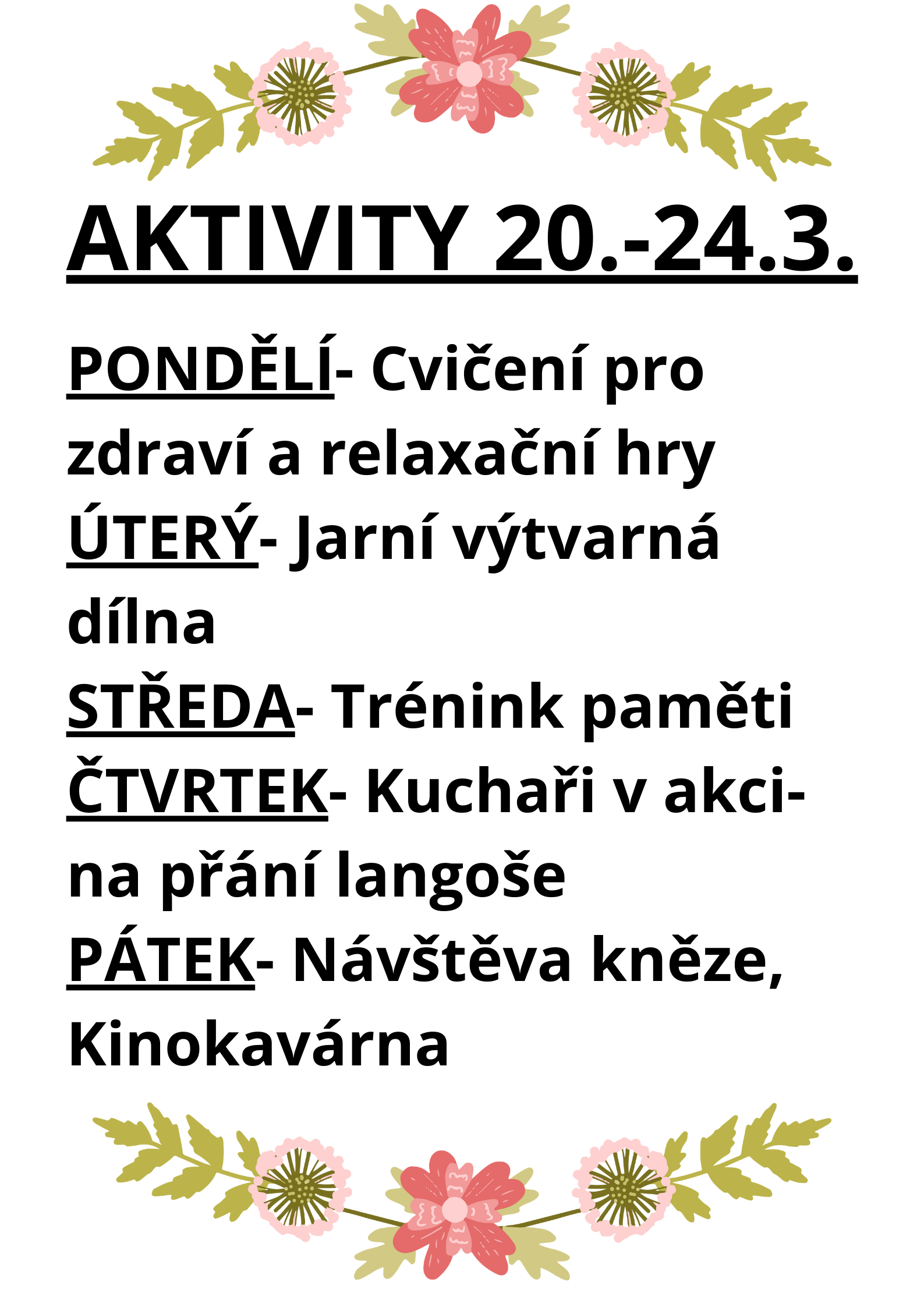 AKTIVITY 20.-24.3.

PONDĚLÍ- Cvičení pro zdraví a relaxační hry
ÚTERÝ- Jarní výtvarná dílna
STŘEDA- Trénink paměti
ČTVRTEK- Kuchaři v akci- na přání langoše
PÁTEK- Návštěva kněze, Kinokavárna